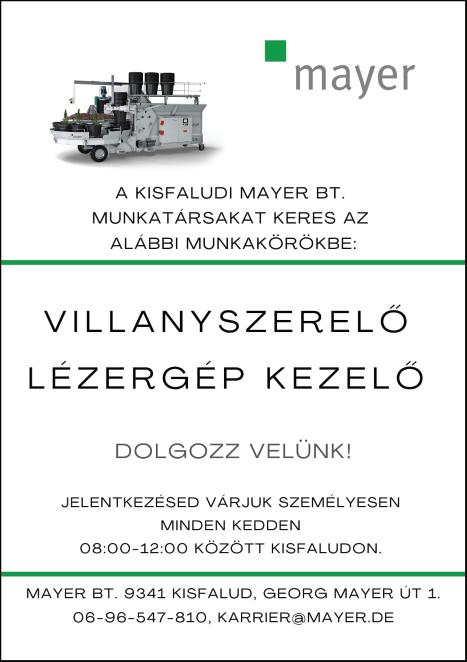 mayer

A KISFALUDI MAYER BT. MUNKATÁRSAKAT KERES AZ ALÁBBI MUNKAKÖRÖKBE:

VILLANYSZERELŐ

LÉZERGÉP KEZELŐ

DOLGOZZ VELÜNK!

JELENTKEZÉSED VÁRJUK SZEMÉLYESEN MINDEN KEDDEN 08:00-12:00 KÖZÖTT KISFALUDON.

MAYER BT. 9341 KISFALUD, GEORG MAYER ÚT 1.
06-96-547-810, KARRIER@MAYER.DE